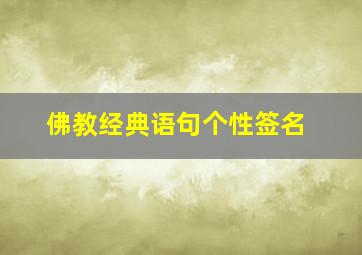 佛教经典语句个性签名